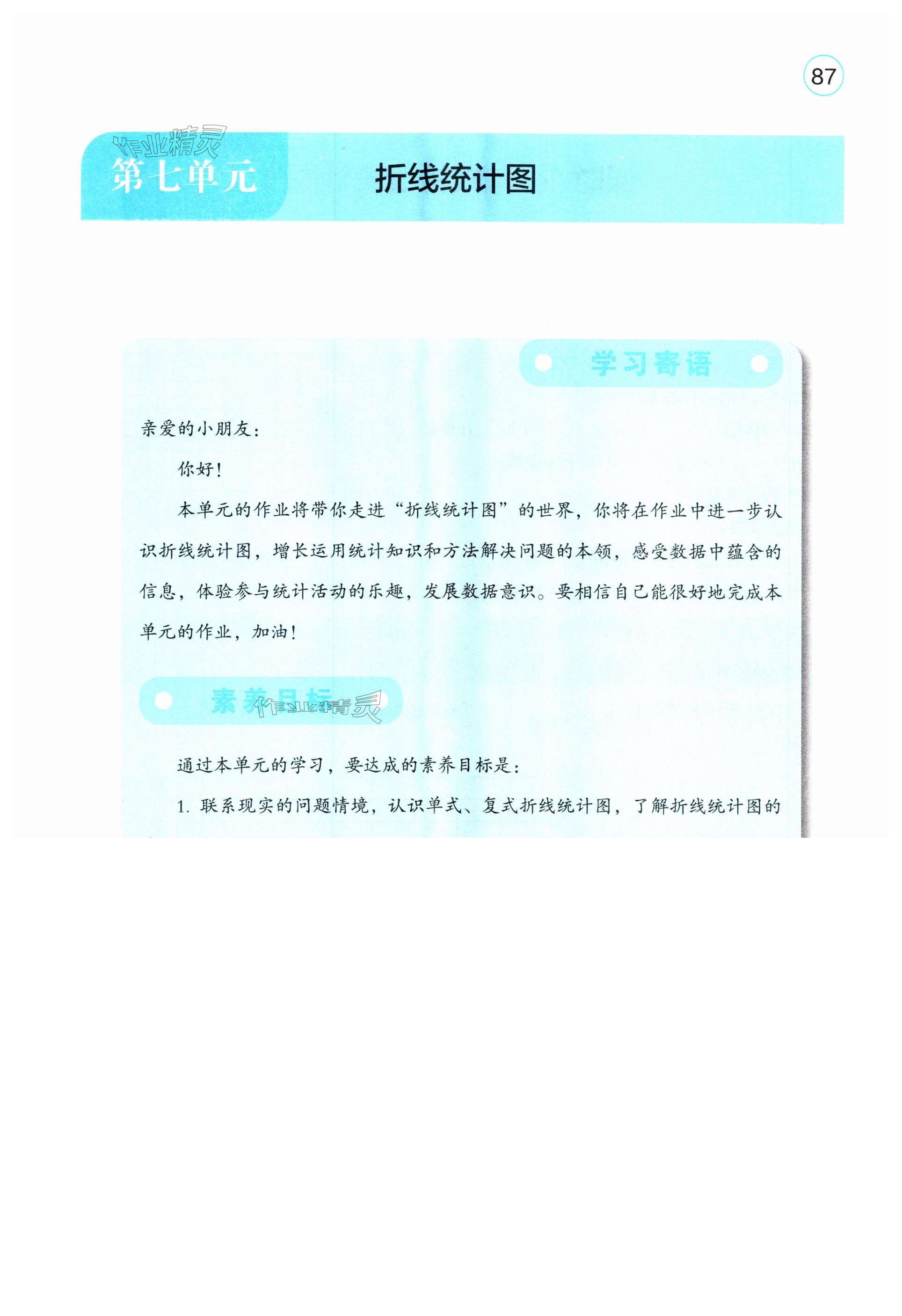 87

作业精灵

第七单元　折线统计图

学习寄语

亲爱的小朋友：

你好！

本单元的作业将带你走进“折线统计图”的世界，你将在作业中进一步认识折线统计图，增长运用统计知识和方法解决问题的本领，感受数据中蕴含的信息，体验参与统计活动的乐趣，发展数据意识。要相信自己能很好地完成本单元的作业，加油！

素养目标

作业精灵

通过本单元的学习，要达成的素养目标是：

1. 联系现实的问题情境，认识单式、复式折线统计图，了解折线统计图的